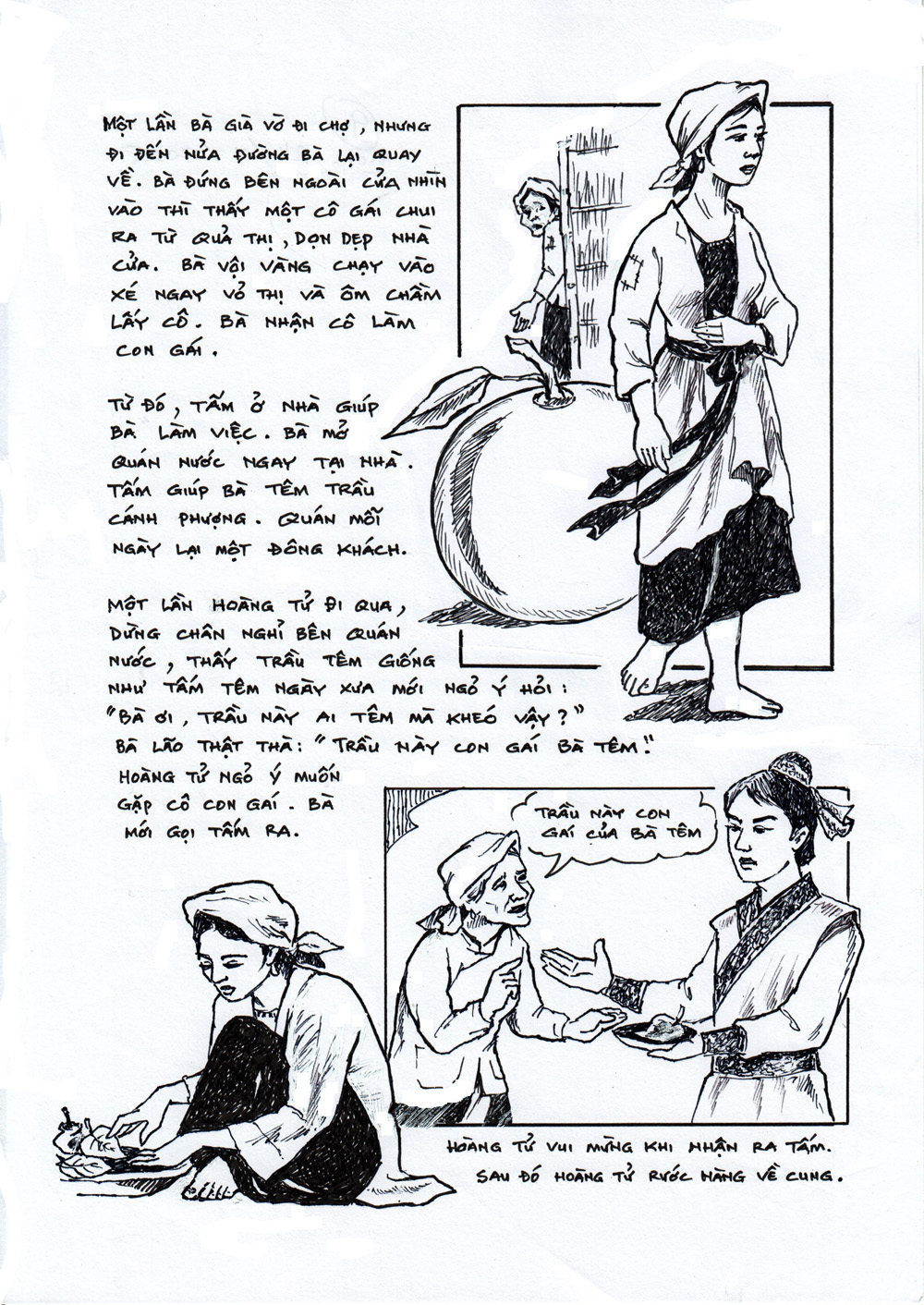 MỘT LẦN BÀ GIÀ VỜ ĐI CHỢ, NHƯNG ĐI ĐẾN NỬA ĐƯỜNG BÀ LẠI QUAY VỀ. BÀ ĐỨNG BÊN NGOÀI CỬA NHÌN VÀO THÌ THẤY MỘT CÔ GÁI CHUI RA TỪ QUẢ THỊ, DỌN DẸP NHÀ CỬA. BÀ VỘI VÀNG CHẠY VÀO XÉ NGAY VỎ THỊ VÀ ÔM CHẦM LẤY CÔ. BÀ NHẬN CÔ LÀM CON GÁI.

TỪ ĐÓ, TẤM Ở NHÀ GIÚP BÀ LÀM VIỆC. BÀ MỞ QUÁN NƯỚC NGAY TẠI NHÀ. TẤM GIÚP BÀ TÊM TRẦU CÁNH PHƯỢNG. QUÁN MỖI NGÀY LẠI MỘT ĐÔNG KHÁCH.

MỘT LẦN HOÀNG TỬ ĐI QUA, DỪNG CHÂN NGHỈ BÊN QUÁN NƯỚC, THẤY TRẦU TÊM GIỐNG NHƯ TẤM TÊM NGÀY XƯA MỚI NGỎ Ý HỎI: "BÀ ƠI, TRẦU NÀY AI TÊM MÀ KHÉO VẬY?" BÀ LÃO THẬT THÀ: "TRẦU NÀY CON GÁI BÀ TÊM!" HOÀNG TỬ NGỎ Ý MUỐN GẶP CÔ CON GÁI. BÀ MỚI GỌI TẤM RA.

TRẦU NÀY CON GÁI CỦA BÀ TÊM

HOÀNG TỬ VUI MỪNG KHI NHẬN RA TẤM. SAU ĐÓ HOÀNG TỬ RƯỚC NÀNG VỀ CUNG.